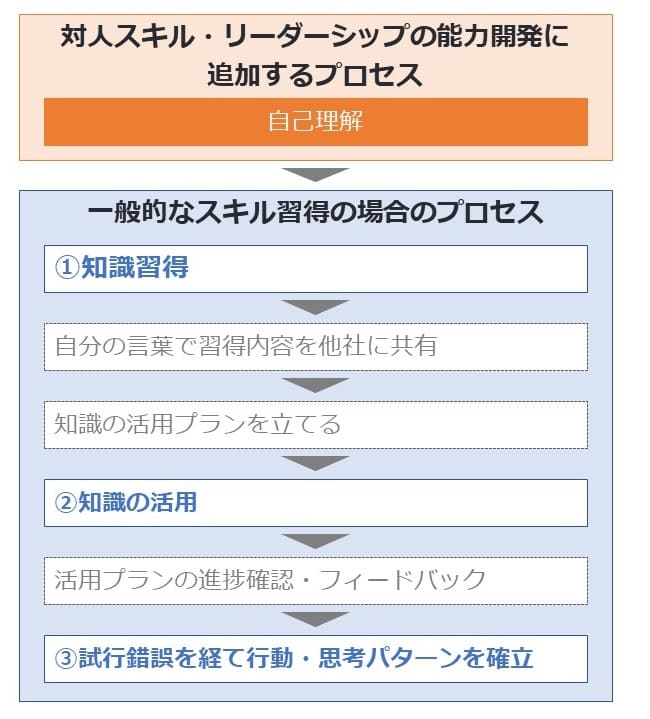 対人スキル・リーダーシップの能力開発に追加するプロセス

自己理解

一般的なスキル習得の場合のプロセス

①知識習得

自分の言葉で習得内容を他社に共有

知識の活用プランを立てる

②知識の活用

活用プランの進捗確認・フィードバック

③試行錯誤を経て行動・思考パターンを確立